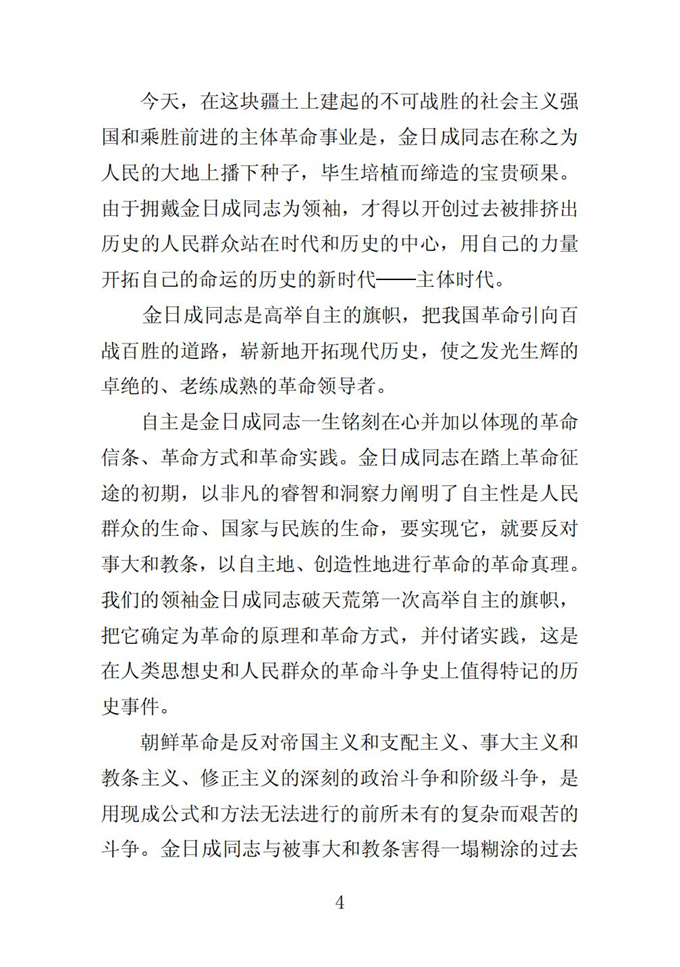 今天，在这块疆土上建起的不可战胜的社会主义强国和乘胜前进的主体革命事业是，金日成同志在称之为人民的大地上播下种子，毕生培植而缔造的宝贵硕果。由于拥戴金日成同志为领袖，才得以开创过去被排挤出历史的人民群众站在时代和历史的中心，用自己的力量开拓自己的命运的历史的新时代——主体时代。

金日成同志是高举自主的旗帜，把我国革命引向百战百胜的道路，崭新地开拓现代历史，使之发光生辉的卓绝的、老练成熟的革命领导者。

自主是金日成同志一生铭刻在心并加以体现的革命信条、革命方式和革命实践。金日成同志在踏上革命征途的初期，以非凡的睿智和洞察力阐明了自主性是人民群众的生命、国家与民族的生命，要实现它，就要反对事大和教条，以自主地、创造性地进行革命的革命真理。我们的领袖金日成同志破天荒第一次高举自主的旗帜，把它确定为革命的原理和革命方式，并付诸实践，这是在人类思想史和人民群众的革命斗争史上值得特记的历史事件。

朝鲜革命是反对帝国主义和支配主义、事大主义和教条主义、修正主义的深刻的政治斗争和阶级斗争，是用现成公式和方法无法进行的前所未有的复杂而艰苦的斗争。金日成同志与被事大和教条害得一塌糊涂的过去

4